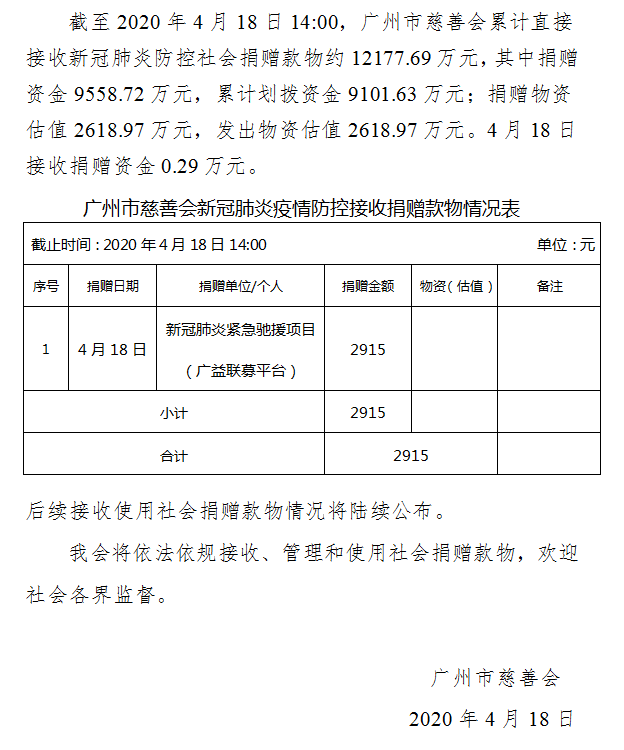 截至 2020 年 4 月 18 日 14:00，广州市慈善会累计直接接收新冠肺炎防控社会捐赠款物约 12177.69 万元，其中捐赠资金 9558.72 万元，累计划拨资金 9101.63 万元；捐赠物资估值 2618.97 万元，发出物资估值 2618.97 万元。4 月 18 日接收捐赠资金 0.29 万元。

广州市慈善会新冠肺炎疫情防控接收捐赠款物情况表

截止时间：2020 年 4 月 18 日 14:00　　单位：元

| 序号 | 捐赠日期 | 捐赠单位/个人 | 捐赠金额 | 物资（估值） | 备注 |
|---|---|---|---|---|---|
| 1 | 4 月 18 日 | 新冠肺炎紧急驰援项目（广益联募平台） | 2915 | | |
| 小计 | | | 2915 | | |
| 合计 | | | 2915 | | |

后续接收使用社会捐赠款物情况将陆续公布。

我会将依法依规接收、管理和使用社会捐赠款物，欢迎社会各界监督。

广州市慈善会

2020 年 4 月 18 日